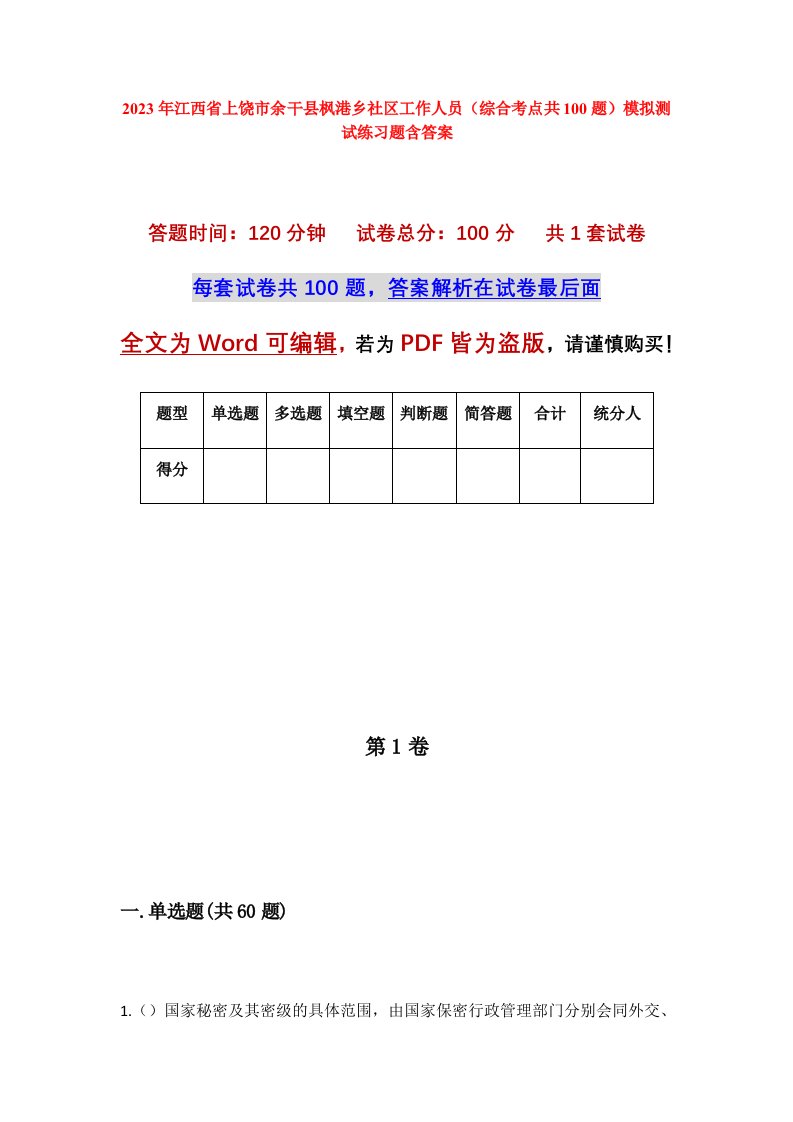 2023年江西省上饶市余干县枫港乡社区工作人员（综合考点共100题）模拟测试练习题含答案

答题时间：120分钟　试卷总分：100分　共1套试卷

每套试卷共100题，答案解析在试卷最后面

全文为Word可编辑，若为PDF皆为盗版，请谨慎购买！

| 题型 | 单选题 | 多选题 | 填空题 | 判断题 | 简答题 | 合计 | 统分人 |
|---|---|---|---|---|---|---|---|
| 得分 | | | | | | | |

第1卷

一.单选题(共60题)

1.（）国家秘密及其密级的具体范围，由国家保密行政管理部门分别会同外交、